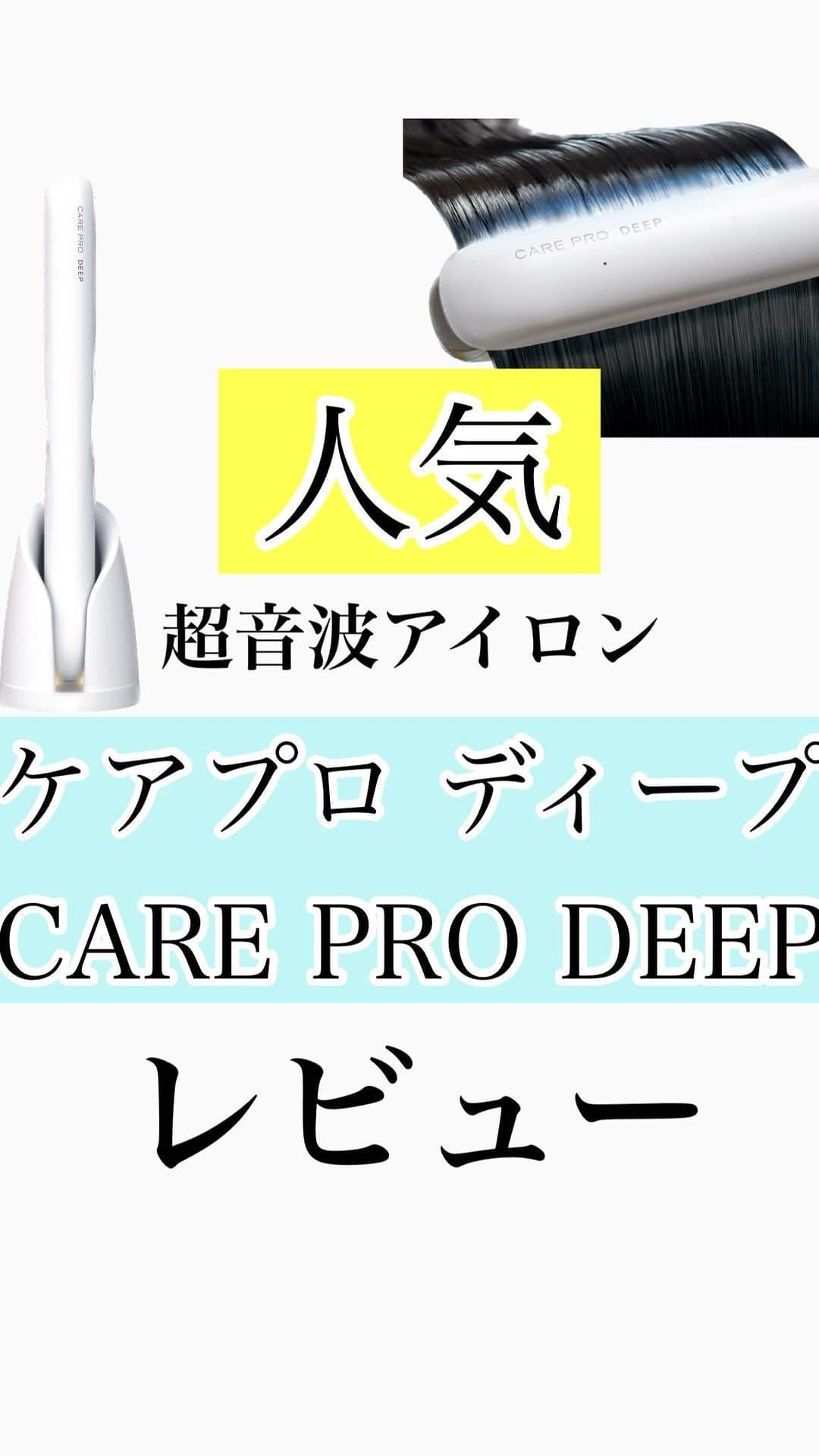 CARE PRO DEEP

CARE PRO DEEP

人気

超音波アイロン

ケアプロ ディープ

CARE PRO DEEP

レビュー